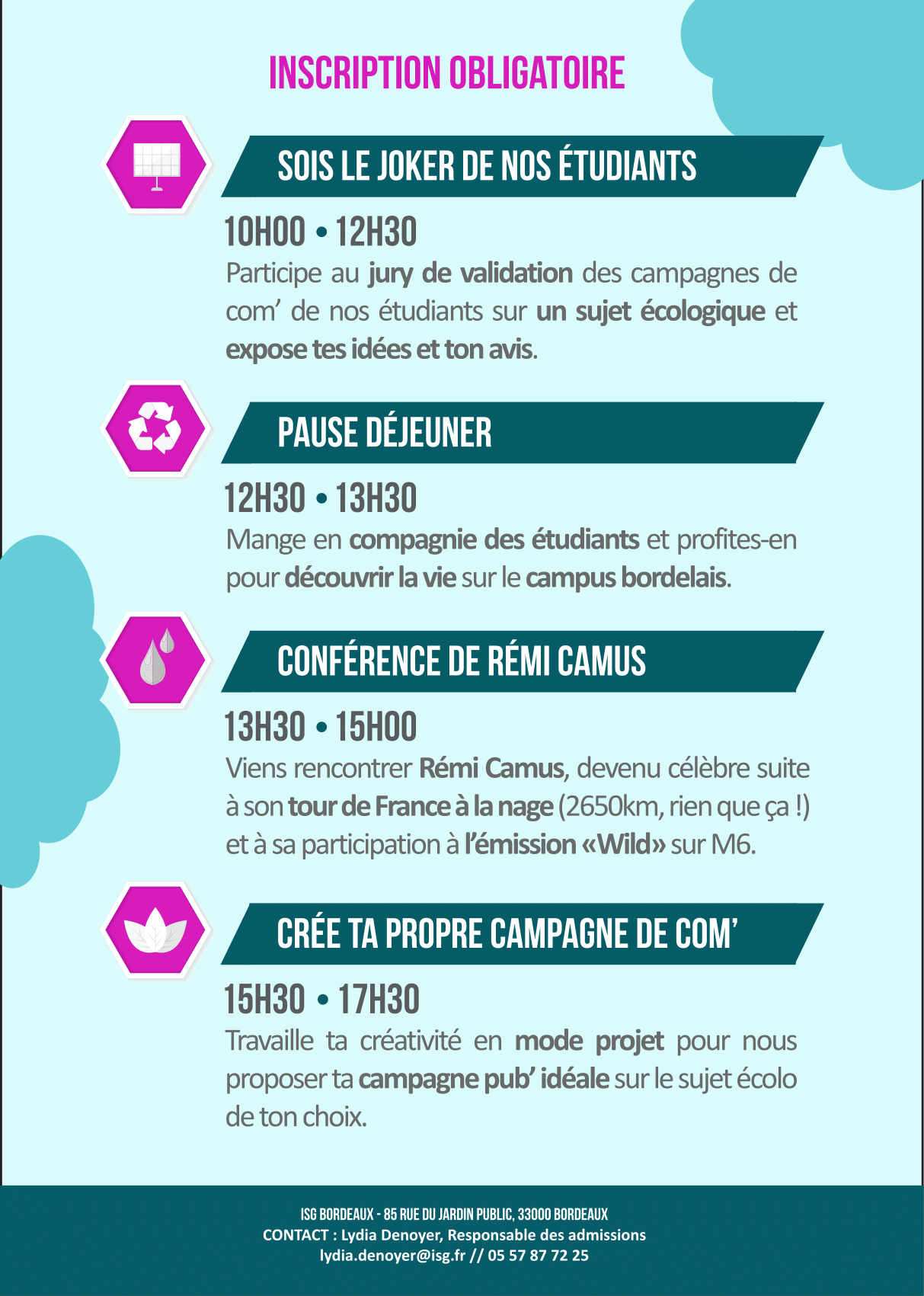 INSCRIPTION OBLIGATOIRE

SOIS LE JOKER DE NOS ÉTUDIANTS

10H00 • 12H30

Participe au jury de validation des campagnes de com' de nos étudiants sur un sujet écologique et expose tes idées et ton avis.

PAUSE DÉJEUNER

12H30 • 13H30

Mange en compagnie des étudiants et profites-en pour découvrir la vie sur le campus bordelais.

CONFÉRENCE DE RÉMI CAMUS

13H30 • 15H00

Viens rencontrer Rémi Camus, devenu célèbre suite à son tour de France à la nage (2650km, rien que ça !) et à sa participation à l'émission «Wild» sur M6.

CRÉE TA PROPRE CAMPAGNE DE COM'

15H30 • 17H30

Travaille ta créativité en mode projet pour nous proposer ta campagne pub' idéale sur le sujet écolo de ton choix.

ISG BORDEAUX - 85 RUE DU JARDIN PUBLIC, 33000 BORDEAUX
CONTACT : Lydia Denoyer, Responsable des admissions
lydia.denoyer@isg.fr // 05 57 87 72 25